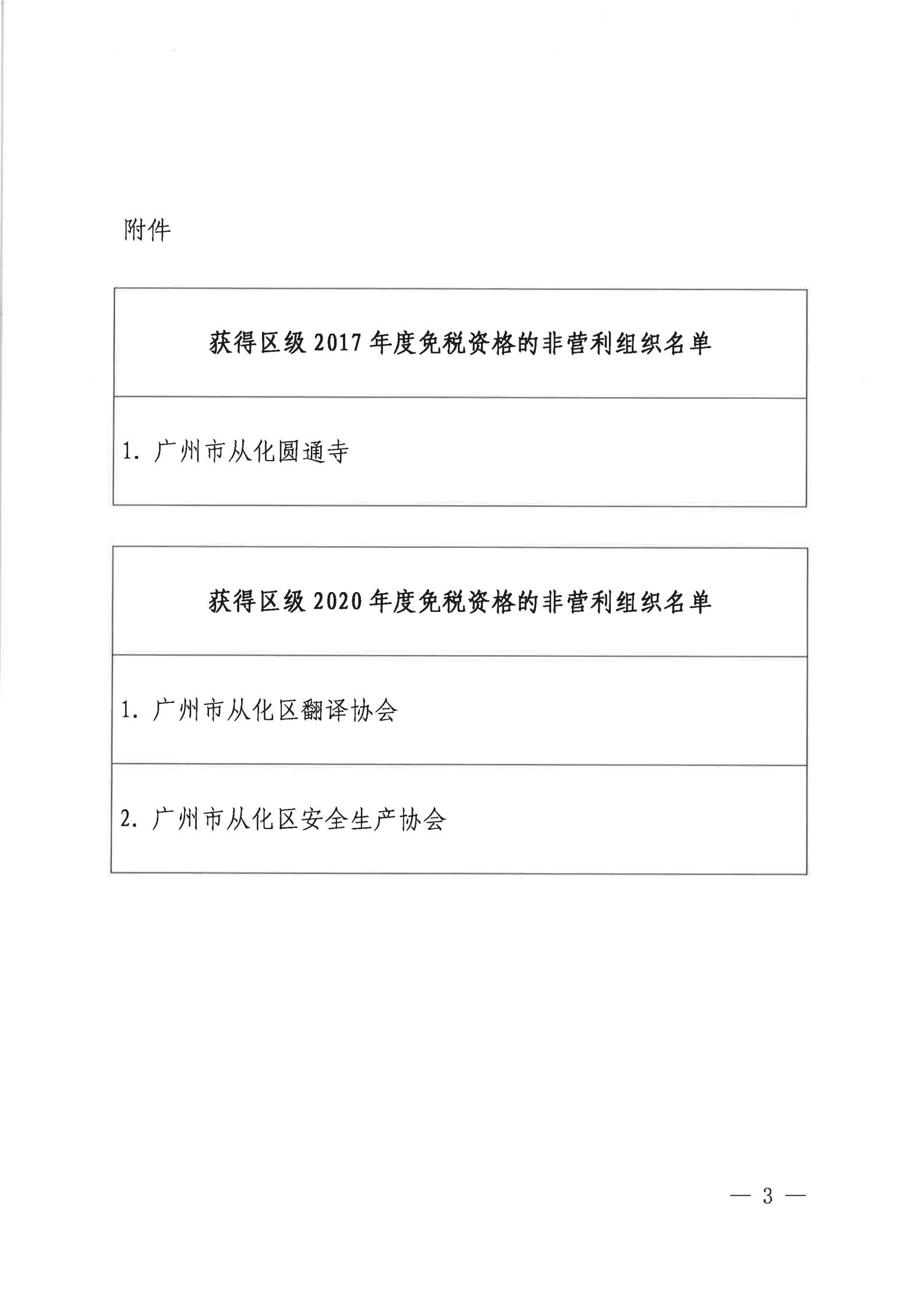 附件

| 获得区级 2017 年度免税资格的非营利组织名单 |
|---|
| 1. 广州市从化圆通寺 |

| 获得区级 2020 年度免税资格的非营利组织名单 |
|---|
| 1. 广州市从化区翻译协会 |
| 2. 广州市从化区安全生产协会 |

— 3 —